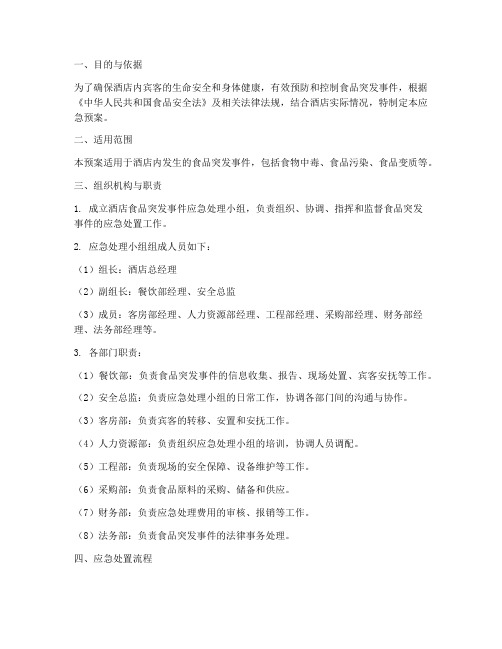 一、目的与依据

为了确保酒店内宾客的生命安全和身体健康，有效预防和控制食品突发事件，根据《中华人民共和国食品安全法》及相关法律法规，结合酒店实际情况，特制定本应急预案。

二、适用范围

本预案适用于酒店内发生的食品突发事件，包括食物中毒、食品污染、食品变质等。

三、组织机构与职责

1. 成立酒店食品突发事件应急处理小组，负责组织、协调、指挥和监督食品突发事件的应急处置工作。

2. 应急处理小组组成人员如下：

（1）组长：酒店总经理

（2）副组长：餐饮部经理、安全总监

（3）成员：客房部经理、人力资源部经理、工程部经理、采购部经理、财务部经理、法务部经理等。

3. 各部门职责：

（1）餐饮部：负责食品突发事件的信息收集、报告、现场处置、宾客安抚等工作。

（2）安全总监：负责应急处理小组的日常工作，协调各部门间的沟通与协作。

（3）客房部：负责宾客的转移、安置和安抚工作。

（4）人力资源部：负责组织应急处理小组的培训，协调人员调配。

（5）工程部：负责现场的安全保障、设备维护等工作。

（6）采购部：负责食品原料的采购、储备和供应。

（7）财务部：负责应急处理费用的审核、报销等工作。

（8）法务部：负责食品突发事件的法律事务处理。

四、应急处置流程